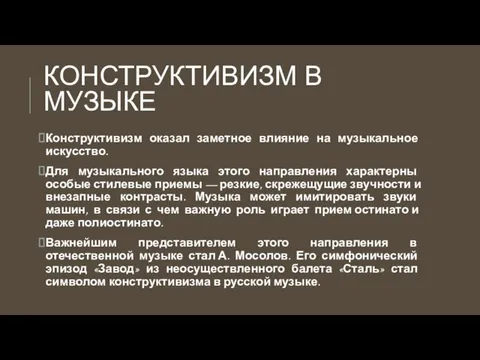 КОНСТРУКТИВИЗМ В МУЗЫКЕ

Конструктивизм оказал заметное влияние на музыкальное искусство.

Для музыкального языка этого направления характерны особые стилевые приемы — резкие, скрежещущие звучности и внезапные контрасты. Музыка может имитировать звуки машин, в связи с чем важную роль играет прием остинато и даже полиостинато.

Важнейшим представителем этого направления в отечественной музыке стал А. Мосолов. Его симфонический эпизод «Завод» из неосуществленного балета «Сталь» стал символом конструктивизма в русской музыке.